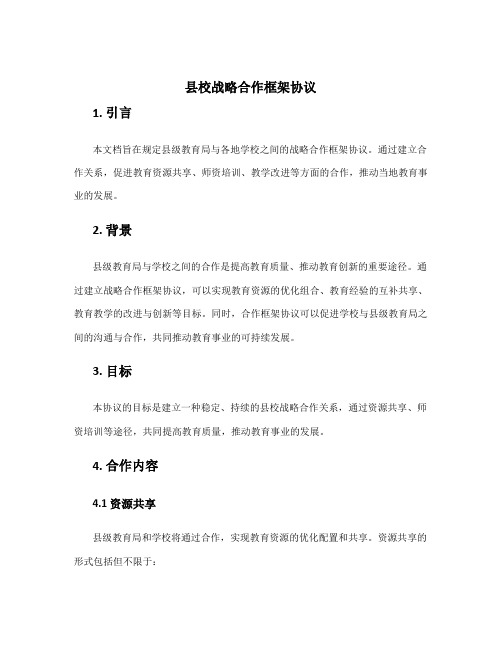 县校战略合作框架协议

1. 引言

本文档旨在规定县级教育局与各地学校之间的战略合作框架协议。通过建立合作关系，促进教育资源共享、师资培训、教学改进等方面的合作，推动当地教育事业的发展。

2. 背景

县级教育局与学校之间的合作是提高教育质量、推动教育创新的重要途径。通过建立战略合作框架协议，可以实现教育资源的优化组合、教育经验的互补共享、教育教学的改进与创新等目标。同时，合作框架协议可以促进学校与县级教育局之间的沟通与合作，共同推动教育事业的可持续发展。

3. 目标

本协议的目标是建立一种稳定、持续的县校战略合作关系，通过资源共享、师资培训等途径，共同提高教育质量，推动教育事业的发展。

4. 合作内容

4.1 资源共享

县级教育局和学校将通过合作，实现教育资源的优化配置和共享。资源共享的形式包括但不限于：